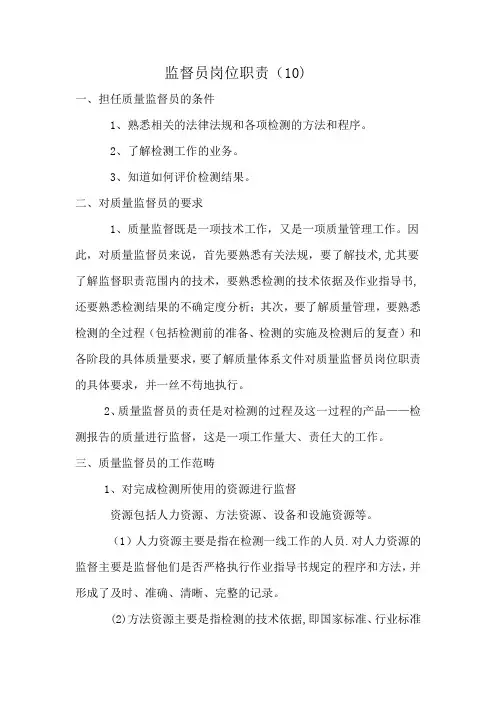 监督员岗位职责（10）

一、担任质量监督员的条件

1、熟悉相关的法律法规和各项检测的方法和程序。

2、了解检测工作的业务。

3、知道如何评价检测结果。

二、对质量监督员的要求

1、质量监督既是一项技术工作，又是一项质量管理工作。因此，对质量监督员来说，首先要熟悉有关法规，要了解技术,尤其要了解监督职责范围内的技术，要熟悉检测的技术依据及作业指导书,还要熟悉检测结果的不确定度分析；其次，要了解质量管理，要熟悉检测的全过程（包括检测前的准备、检测的实施及检测后的复查）和各阶段的具体质量要求，要了解质量体系文件对质量监督员岗位职责的具体要求，并一丝不苟地执行。

2、质量监督员的责任是对检测的过程及这一过程的产品——检测报告的质量进行监督，这是一项工作量大、责任大的工作。

三、质量监督员的工作范畴

1、对完成检测所使用的资源进行监督

资源包括人力资源、方法资源、设备和设施资源等。

（1）人力资源主要是指在检测一线工作的人员.对人力资源的监督主要是监督他们是否严格执行作业指导书规定的程序和方法，并形成了及时、准确、清晰、完整的记录。

(2)方法资源主要是指检测的技术依据,即国家标准、行业标准